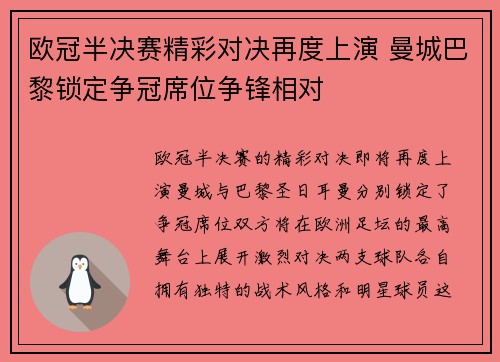 欧冠半决赛精彩对决再度上演 曼城巴黎锁定争冠席位争锋相对

欧冠半决赛的精彩对决即将再度上演曼城与巴黎圣日耳曼分别锁定了争冠席位双方将在欧洲足坛的最高舞台上展开激烈对决两支球队各自拥有独特的战术风格和明星球员这